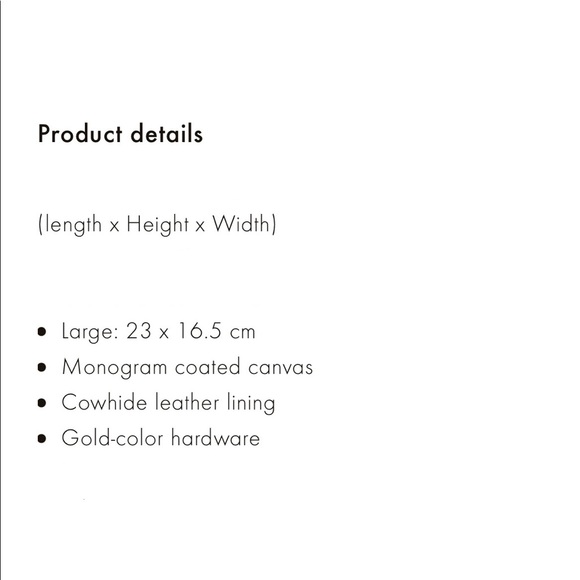 Product details

(length x Height x Width)

• Large: 23 x 16.5 cm
• Monogram coated canvas
• Cowhide leather lining
• Gold-color hardware